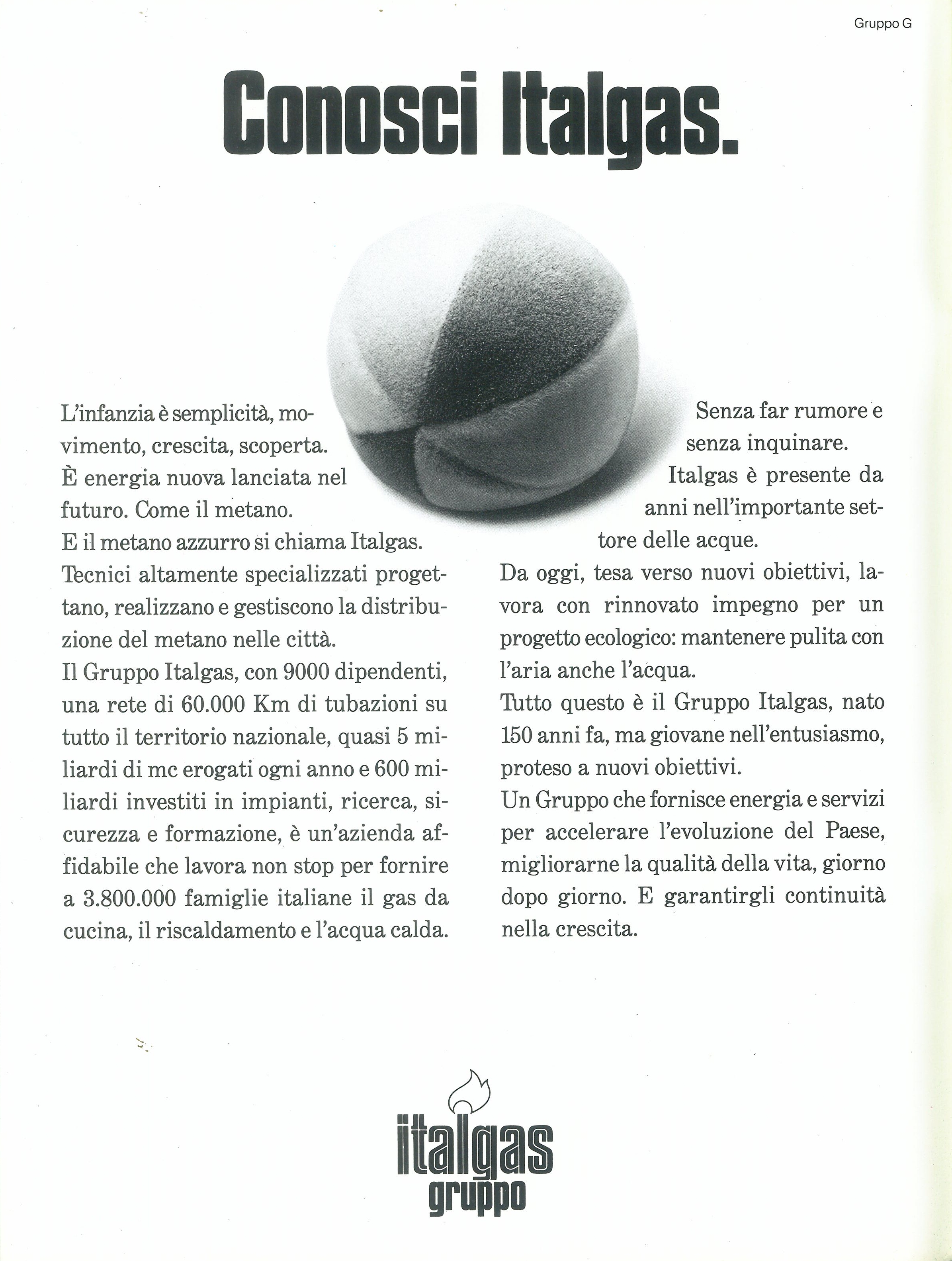 Gruppo G

Conosci Italgas.

L'infanzia è semplicità, movimento, crescita, scoperta.
È energia nuova lanciata nel futuro. Come il metano.
E il metano azzurro si chiama Italgas.
Tecnici altamente specializzati progettano, realizzano e gestiscono la distribuzione del metano nelle città.
Il Gruppo Italgas, con 9000 dipendenti, una rete di 60.000 Km di tubazioni su tutto il territorio nazionale, quasi 5 miliardi di mc erogati ogni anno e 600 miliardi investiti in impianti, ricerca, sicurezza e formazione, è un'azienda affidabile che lavora non stop per fornire a 3.800.000 famiglie italiane il gas da cucina, il riscaldamento e l'acqua calda.

Senza far rumore e senza inquinare.
Italgas è presente da anni nell'importante settore delle acque.
Da oggi, tesa verso nuovi obiettivi, lavora con rinnovato impegno per un progetto ecologico: mantenere pulita con l'aria anche l'acqua.
Tutto questo è il Gruppo Italgas, nato 150 anni fa, ma giovane nell'entusiasmo, proteso a nuovi obiettivi.
Un Gruppo che fornisce energia e servizi per accelerare l'evoluzione del Paese, migliorarne la qualità della vita, giorno dopo giorno. E garantirgli continuità nella crescita.

italgas
gruppo